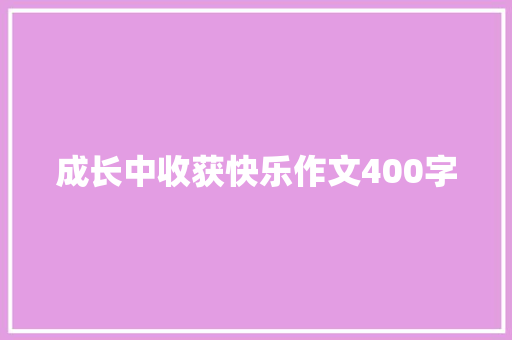 成长中收获快乐作文400字